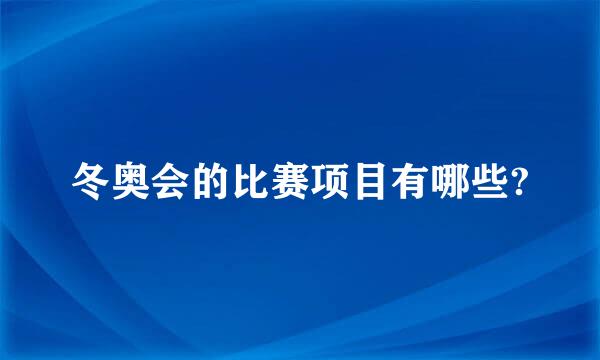 冬奥会的比赛项目有哪些?